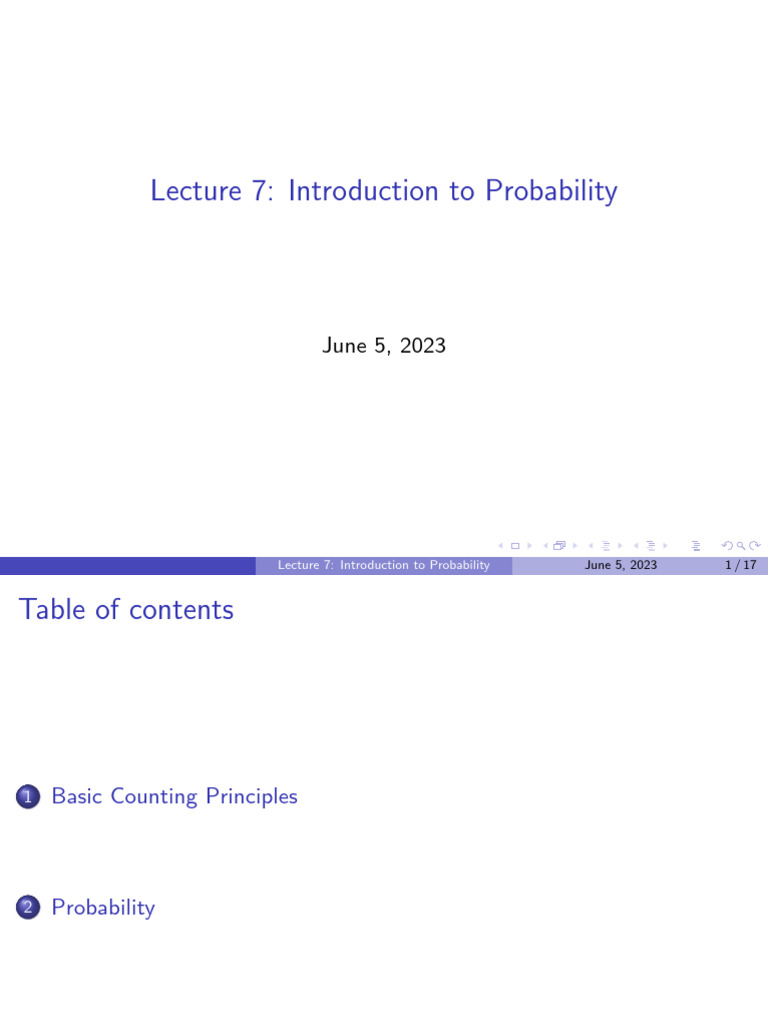 Lecture 7: Introduction to Probability

June 5, 2023

Lecture 7: Introduction to Probability June 5, 2023 1 / 17

Table of contents

1 Basic Counting Principles

2 Probability